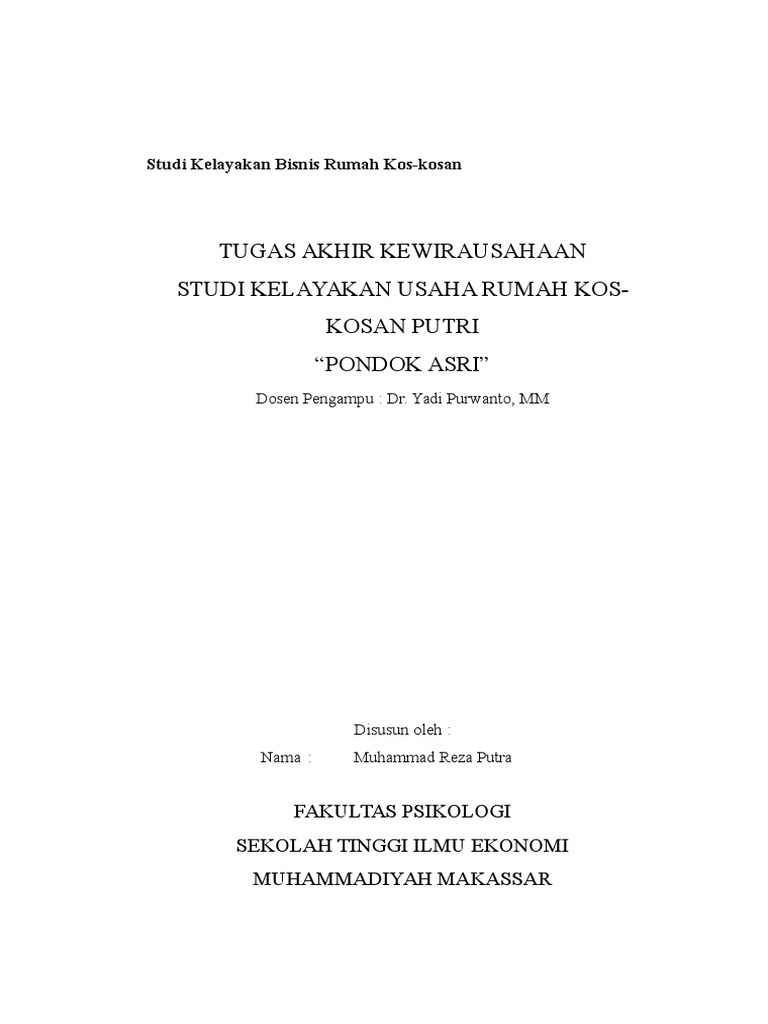 Studi Kelayakan Bisnis Rumah Kos-kosan

TUGAS AKHIR KEWIRAUSAHAAN
STUDI KELAYAKAN USAHA RUMAH KOS-KOSAN PUTRI
“PONDOK ASRI”

Dosen Pengampu : Dr. Yadi Purwanto, MM

Disusun oleh :
Nama : Muhammad Reza Putra

FAKULTAS PSIKOLOGI
SEKOLAH TINGGI ILMU EKONOMI
MUHAMMADIYAH MAKASSAR